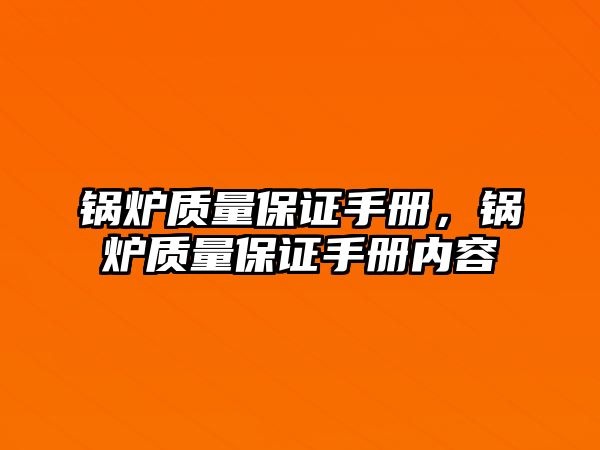 锅炉质量保证手册，锅炉质量保证手册内容